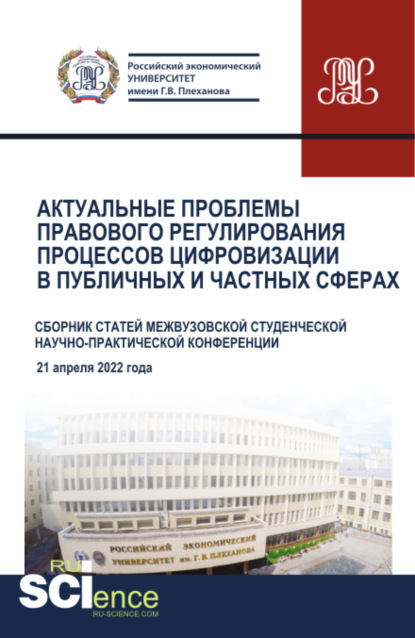 Российский экономический УНИВЕРСИТЕТ имени Г.В. Плеханова

АКТУАЛЬНЫЕ ПРОБЛЕМЫ ПРАВОВОГО РЕГУЛИРОВАНИЯ ПРОЦЕССОВ ЦИФРОВИЗАЦИИ В ПУБЛИЧНЫХ И ЧАСТНЫХ СФЕРАХ

СБОРНИК СТАТЕЙ МЕЖВУЗОВСКОЙ СТУДЕНЧЕСКОЙ НАУЧНО-ПРАКТИЧЕСКОЙ КОНФЕРЕНЦИИ

21 апреля 2022 года

РОССИЙСКИЙ ЭКОНОМИЧЕСКИЙ УНИВЕРСИТЕТ им. Г. В. ПЛЕХАНОВА

RU SCIence RU-SCIENCE.COM